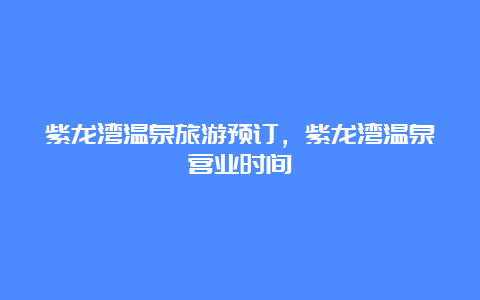 紫龙湾温泉旅游预订，紫龙湾温泉营业时间